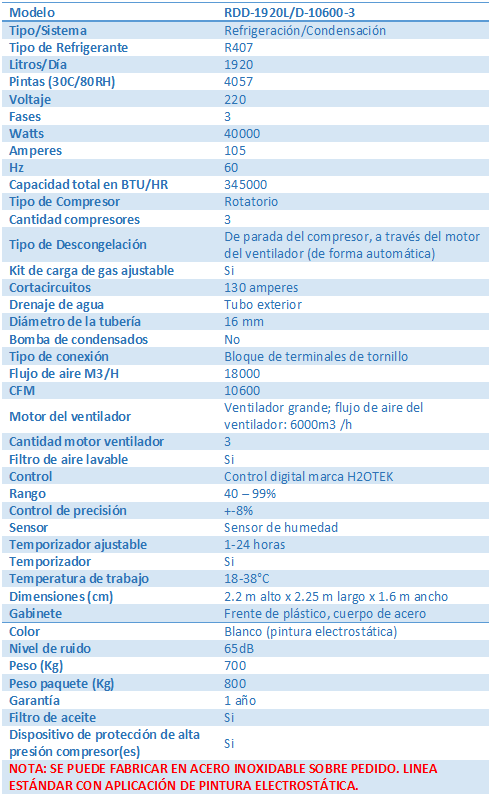 | Modelo | RDD-1920L/D-10600-3 |
|---|---|
| Tipo/Sistema | Refrigeración/Condensación |
| Tipo de Refrigerante | R407 |
| Litros/Día | 1920 |
| Pintas (30C/80RH) | 4057 |
| Voltaje | 220 |
| Fases | 3 |
| Watts | 40000 |
| Amperes | 105 |
| Hz | 60 |
| Capacidad total en BTU/HR | 345000 |
| Tipo de Compresor | Rotatorio |
| Cantidad compresores | 3 |
| Tipo de Descongelación | De parada del compresor, a través del motor del ventilador (de forma automática) |
| Kit de carga de gas ajustable | Si |
| Cortacircuitos | 130 amperes |
| Drenaje de agua | Tubo exterior |
| Diámetro de la tubería | 16 mm |
| Bomba de condensados | No |
| Tipo de conexión | Bloque de terminales de tornillo |
| Flujo de aire M3/H | 18000 |
| CFM | 10600 |
| Motor del ventilador | Ventilador grande; flujo de aire del ventilador: 6000m3 /h |
| Cantidad motor ventilador | 3 |
| Filtro de aire lavable | Si |
| Control | Control digital marca H2OTEK |
| Rango | 40 – 99% |
| Control de precisión | +-8% |
| Sensor | Sensor de humedad |
| Temporizador ajustable | 1-24 horas |
| Temporizador | Si |
| Temperatura de trabajo | 18-38°C |
| Dimensiones (cm) | 2.2 m alto x 2.25 m largo x 1.6 m ancho |
| Gabinete | Frente de plástico, cuerpo de acero |
| Color | Blanco (pintura electrostática) |
| Nivel de ruido | 65dB |
| Peso (Kg) | 700 |
| Peso paquete (Kg) | 800 |
| Garantía | 1 año |
| Filtro de aceite | Si |
| Dispositivo de protección de alta presión compresor(es) | Si |

NOTA: SE PUEDE FABRICAR EN ACERO INOXIDABLE SOBRE PEDIDO. LINEA ESTÁNDAR CON APLICACIÓN DE PINTURA ELECTROSTÁTICA.